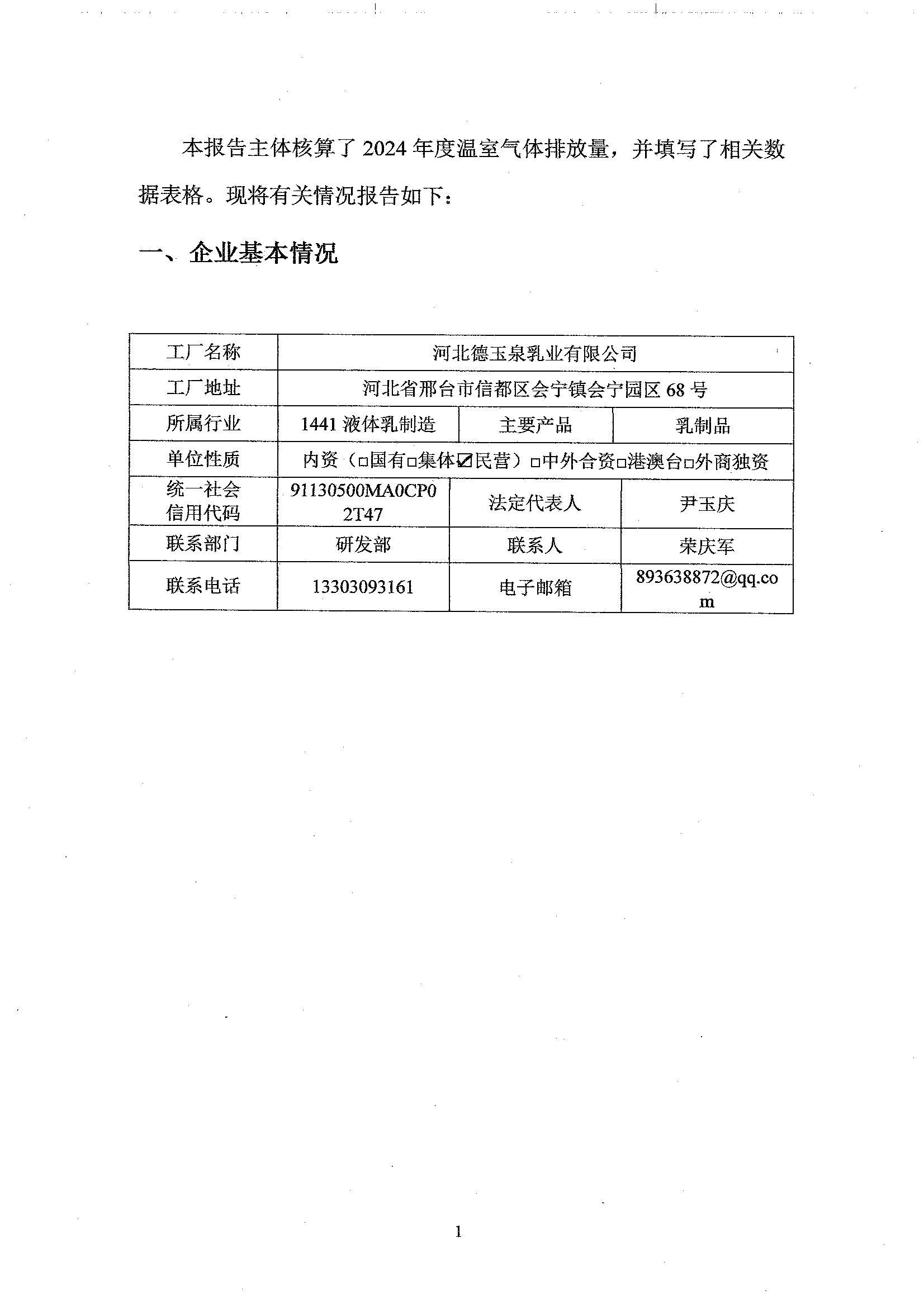 本报告主体核算了 2024 年度温室气体排放量，并填写了相关数据表格。现将有关情况报告如下：

一、企业基本情况

| 工厂名称 | 河北德玉泉乳业有限公司 | | |
|---|---|---|---|
| 工厂地址 | 河北省邢台市信都区会宁镇会宁园区 68 号 | | |
| 所属行业 | 1441 液体乳制造 | 主要产品 | 乳制品 |
| 单位性质 | 内资（□国有□集体☑民营）□中外合资□港澳台□外商独资 | | |
| 统一社会信用代码 | 91130500MA0CP02T47 | 法定代表人 | 尹玉庆 |
| 联系部门 | 研发部 | 联系人 | 荣庆军 |
| 联系电话 | 13303093161 | 电子邮箱 | 893638872@qq.com |

1